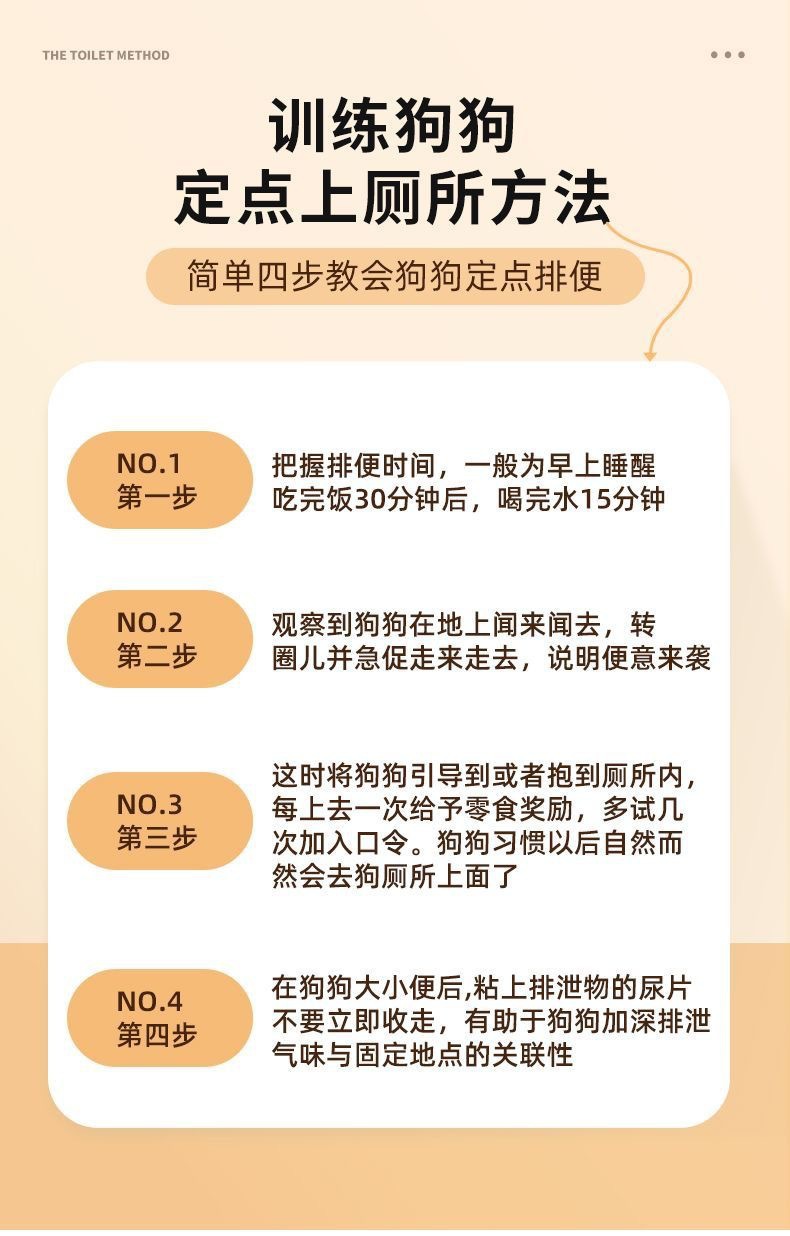 THE TOILET METHOD

训练狗狗
定点上厕所方法

简单四步教会狗狗定点排便

NO.1
第一步

把握排便时间，一般为早上睡醒吃完饭30分钟后，喝完水15分钟

NO.2
第二步

观察到狗狗在地上闻来闻去，转圈儿并急促走来走去，说明便意来袭

NO.3
第三步

这时将狗狗引导到或者抱到厕所内，每上去一次给予零食奖励，多试几次加入口令。狗狗习惯以后自然而然会去狗厕所上面了

NO.4
第四步

在狗狗大小便后,粘上排泄物的尿片不要立即收走，有助于狗狗加深排泄气味与固定地点的关联性